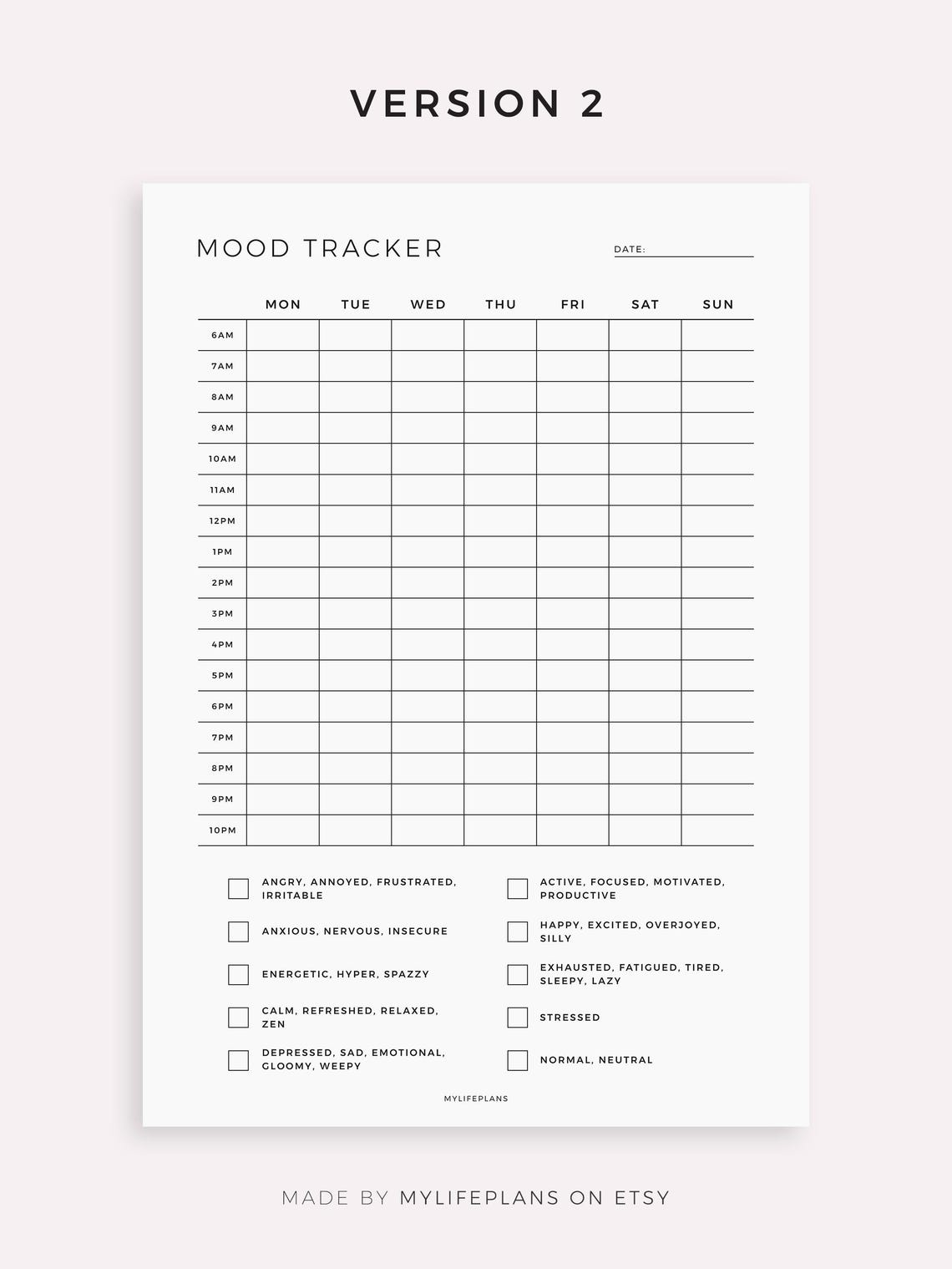 VERSION 2

MOOD TRACKER

DATE:

| | MON | TUE | WED | THU | FRI | SAT | SUN |
|---|---|---|---|---|---|---|---|
| 6AM | | | | | | | |
| 7AM | | | | | | | |
| 8AM | | | | | | | |
| 9AM | | | | | | | |
| 10AM | | | | | | | |
| 11AM | | | | | | | |
| 12PM | | | | | | | |
| 1PM | | | | | | | |
| 2PM | | | | | | | |
| 3PM | | | | | | | |
| 4PM | | | | | | | |
| 5PM | | | | | | | |
| 6PM | | | | | | | |
| 7PM | | | | | | | |
| 8PM | | | | | | | |
| 9PM | | | | | | | |
| 10PM | | | | | | | |

ANGRY, ANNOYED, FRUSTRATED, IRRITABLE

ANXIOUS, NERVOUS, INSECURE

ENERGETIC, HYPER, SPAZZY

CALM, REFRESHED, RELAXED, ZEN

DEPRESSED, SAD, EMOTIONAL, GLOOMY, WEEPY

ACTIVE, FOCUSED, MOTIVATED, PRODUCTIVE

HAPPY, EXCITED, OVERJOYED, SILLY

EXHAUSTED, FATIGUED, TIRED, SLEEPY, LAZY

STRESSED

NORMAL, NEUTRAL

MYLIFEPLANS

MADE BY MYLIFEPLANS ON ETSY